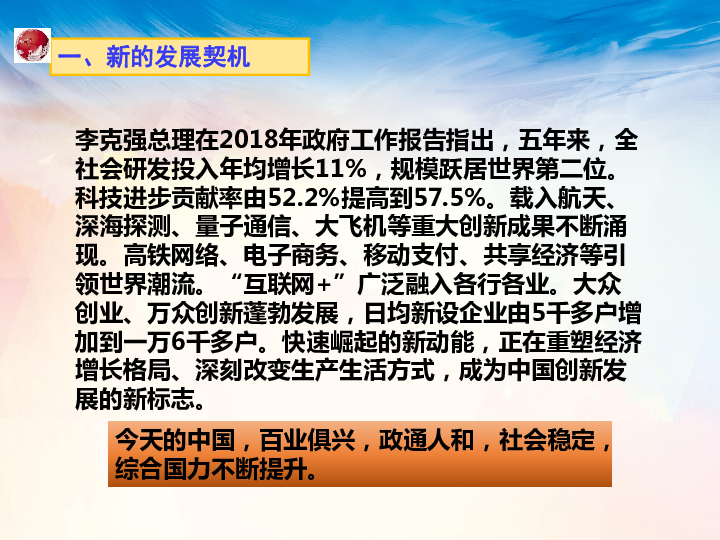 一、新的发展契机

李克强总理在2018年政府工作报告指出，五年来，全社会研发投入年均增长11%，规模跃居世界第二位。科技进步贡献率由52.2%提高到57.5%。载入航天、深海探测、量子通信、大飞机等重大创新成果不断涌现。高铁网络、电子商务、移动支付、共享经济等引领世界潮流。“互联网+”广泛融入各行各业。大众创业、万众创新蓬勃发展，日均新设企业由5千多户增加到一万6千多户。快速崛起的新动能，正在重塑经济增长格局、深刻改变生产生活方式，成为中国创新发展的新标志。

今天的中国，百业俱兴，政通人和，社会稳定，综合国力不断提升。